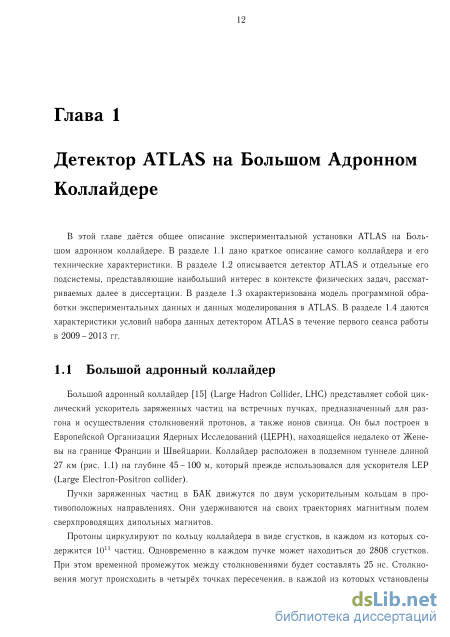 12

Глава 1

Детектор ATLAS на Большом Адронном Коллайдере

В этой главе даётся общее описание экспериментальной установки ATLAS на Большом адронном коллайдере. В разделе 1.1 дано краткое описание самого коллайдера и его технические характеристики. В разделе 1.2 описывается детектор ATLAS и отдельные его подсистемы, представляющие наибольший интерес в контексте физических задач, рассматриваемых далее в диссертации. В разделе 1.3 охарактеризована модель программной обработки экспериментальных данных и данных моделирования в ATLAS. В разделе 1.4 даются характеристики условий набора данных детектором ATLAS в течение первого сеанса работы в 2009 – 2013 гг.

1.1 Большой адронный коллайдер

Большой адронный коллайдер [15] (Large Hadron Collider, LHC) представляет собой циклический ускоритель заряженных частиц на встречных пучках, предназначенный для разгона и осуществления столкновений протонов, а также ионов свинца. Он был построен в Европейской Организации Ядерных Исследований (ЦЕРН), находящейся недалеко от Женевы на границе Франции и Швейцарии. Коллайдер расположен в подземном туннеле длиной 27 км (рис. 1.1) на глубине 45 – 100 м, который прежде использовался для ускорителя LEP (Large Electron-Positron collider).

Пучки заряженных частиц в БАК движутся по двум ускорительным кольцам в противоположных направлениях. Они удерживаются на своих траекториях магнитным полем сверхпроводящих дипольных магнитов.

Протоны циркулируют по кольцу коллайдера в виде сгустков, в каждом из которых содержится $10^{11}$ частиц. Одновременно в каждом пучке может находиться до 2808 сгустков. При этом временной промежуток между столкновениями будет составлять 25 нс. Столкновения могут происходить в четырёх точках пересечения, в каждой из которых установлены

dsLib.net
библиотека диссертаций